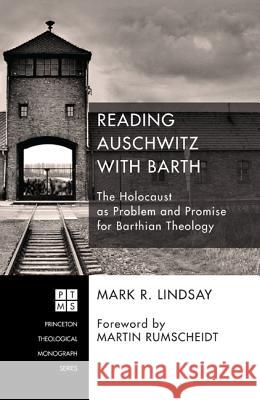 READING AUSCHWITZ WITH BARTH

The Holocaust as Problem and Promise for Barthian Theology

PT
MS

PRINCETON THEOLOGICAL MONOGRAPH SERIES

MARK R. LINDSAY

Foreword by MARTIN RUMSCHEIDT

Kraina Książek